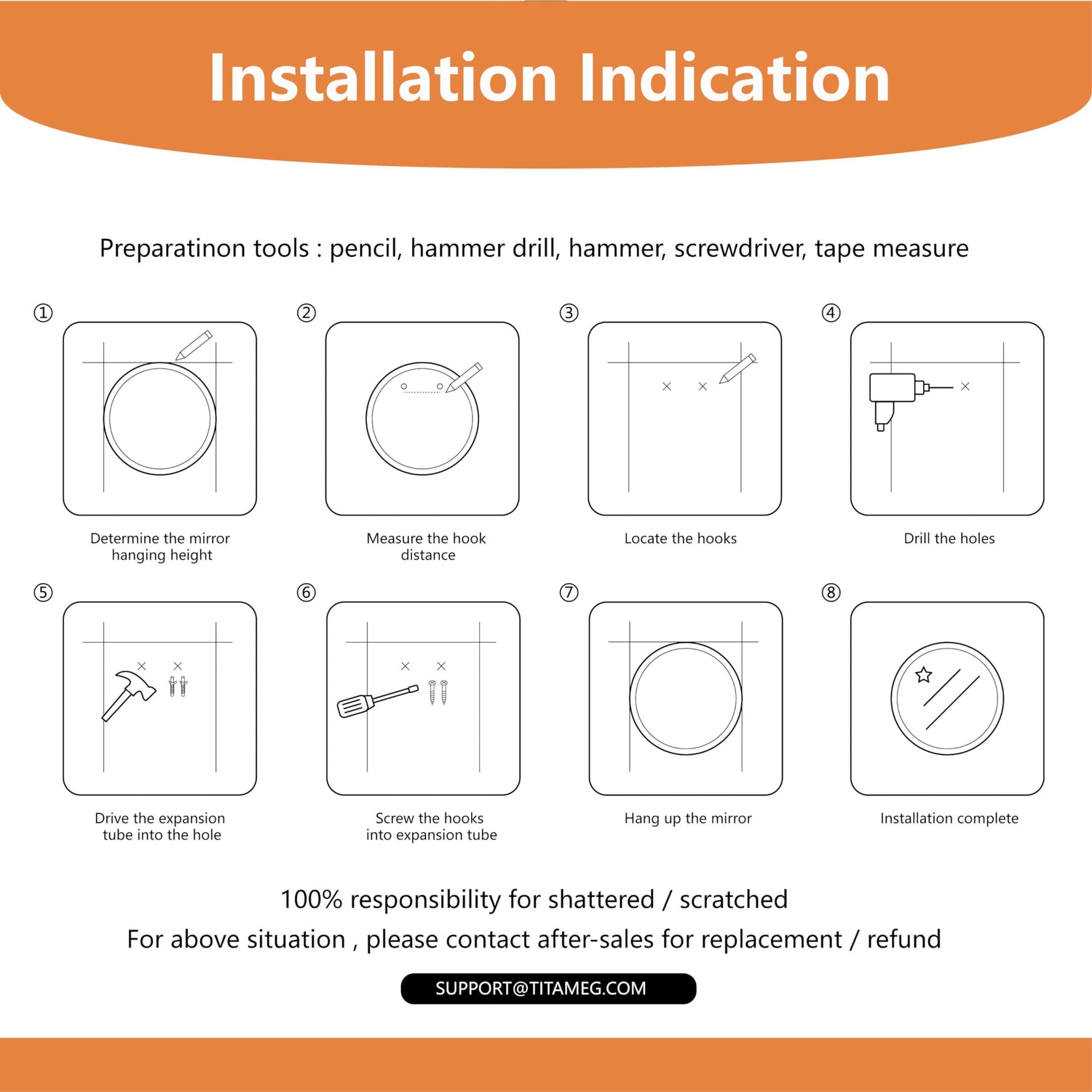 Installation Indication

Preparatinon tools : pencil, hammer drill, hammer, screwdriver, tape measure

①
Determine the mirror hanging height

②
Measure the hook distance

③
Locate the hooks

④
Drill the holes

⑤
Drive the expansion tube into the hole

⑥
Screw the hooks into expansion tube

⑦
Hang up the mirror

⑧
Installation complete

100% responsibility for shattered / scratched
For above situation , please contact after-sales for replacement / refund

SUPPORT@TITAMEG.COM